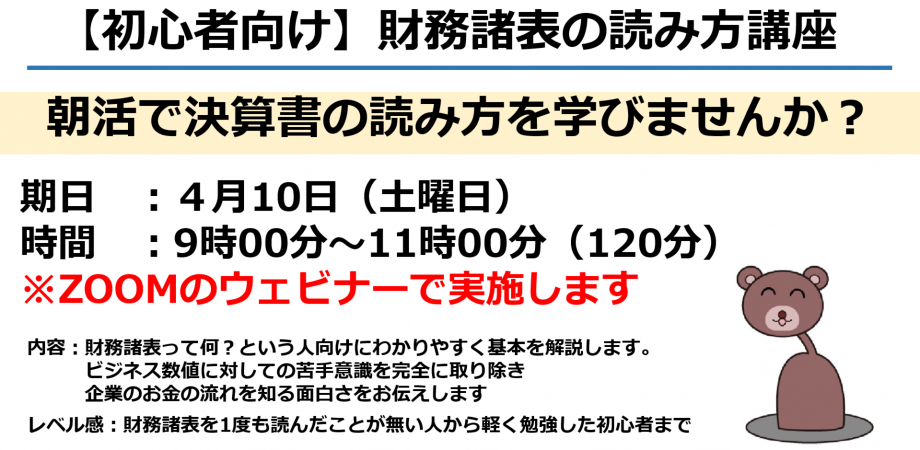 【初心者向け】財務諸表の読み方講座

朝活で決算書の読み方を学びませんか？

期日　：４月10日（土曜日）
時間　：9時00分～11時00分（120分）
※ZOOMのウェビナーで実施します

内容：財務諸表って何？という人向けにわかりやすく基本を解説します。
ビジネス数値に対しての苦手意識を完全に取り除き
企業のお金の流れを知る面白さをお伝えします

レベル感：財務諸表を1度も読んだことが無い人から軽く勉強した初心者まで